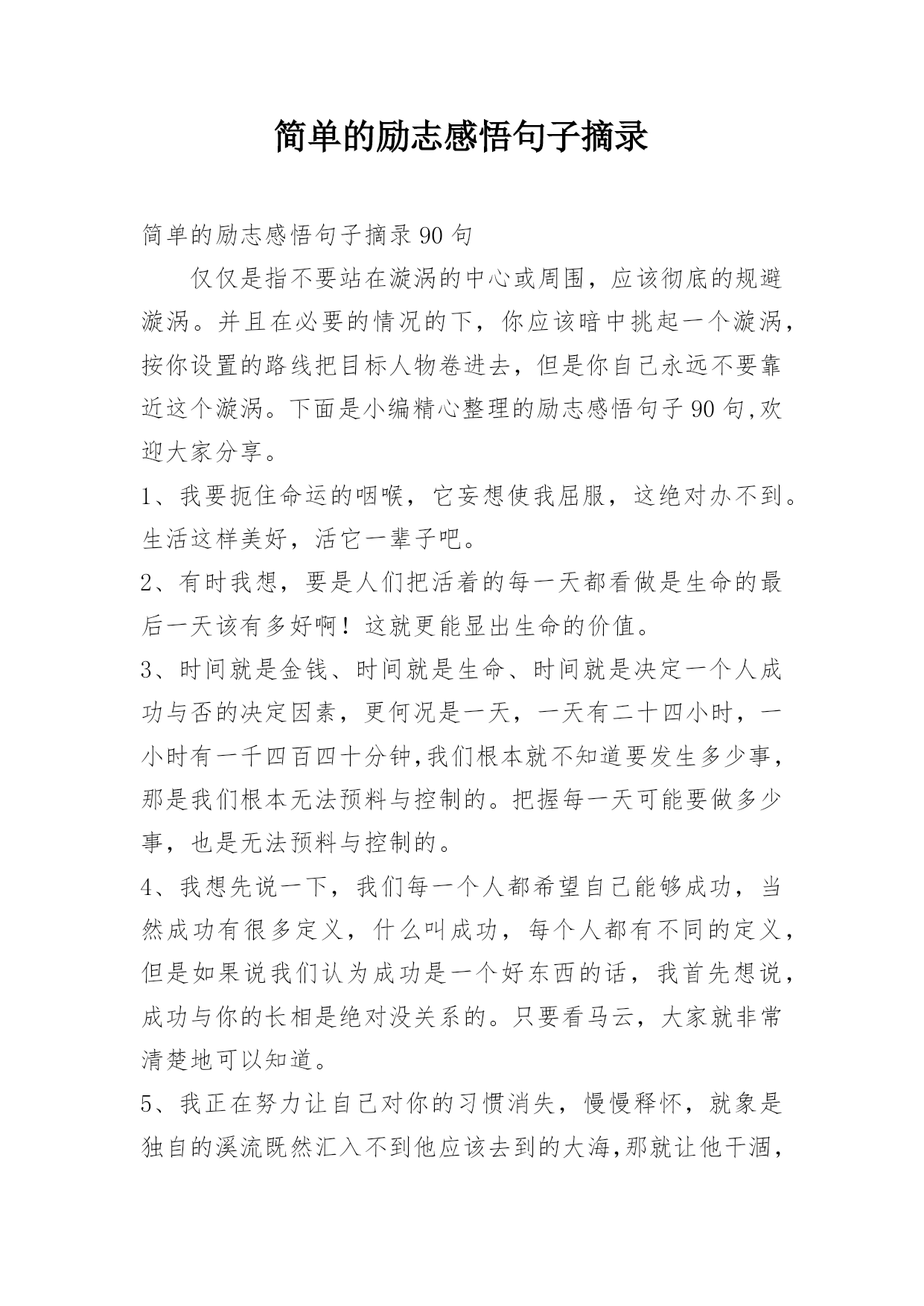 简单的励志感悟句子摘录

简单的励志感悟句子摘录 90 句

仅仅是指不要站在漩涡的中心或周围，应该彻底的规避漩涡。并且在必要的情况的下，你应该暗中挑起一个漩涡，按你设置的路线把目标人物卷进去，但是你自己永远不要靠近这个漩涡。下面是小编精心整理的励志感悟句子 90 句,欢迎大家分享。

1、我要扼住命运的咽喉，它妄想使我屈服，这绝对办不到。生活这样美好，活它一辈子吧。

2、有时我想，要是人们把活着的每一天都看做是生命的最后一天该有多好啊！这就更能显出生命的价值。

3、时间就是金钱、时间就是生命、时间就是决定一个人成功与否的决定因素，更何况是一天，一天有二十四小时，一小时有一千四百四十分钟,我们根本就不知道要发生多少事，那是我们根本无法预料与控制的。把握每一天可能要做多少事，也是无法预料与控制的。

4、我想先说一下，我们每一个人都希望自己能够成功，当然成功有很多定义，什么叫成功，每个人都有不同的定义，但是如果说我们认为成功是一个好东西的话，我首先想说，成功与你的长相是绝对没关系的。只要看马云，大家就非常清楚地可以知道。

5、我正在努力让自己对你的习惯消失，慢慢释怀，就象是独自的溪流既然汇入不到他应该去到的大海,那就让他干涸，